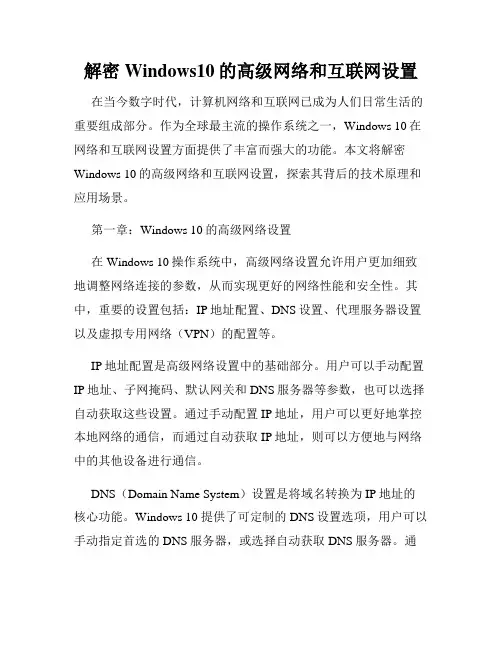 解密 Windows10 的高级网络和互联网设置

在当今数字时代，计算机网络和互联网已成为人们日常生活的重要组成部分。作为全球最主流的操作系统之一，Windows 10 在网络和互联网设置方面提供了丰富而强大的功能。本文将解密 Windows 10 的高级网络和互联网设置，探索其背后的技术原理和应用场景。

第一章：Windows 10 的高级网络设置

在 Windows 10 操作系统中，高级网络设置允许用户更加细致地调整网络连接的参数，从而实现更好的网络性能和安全性。其中，重要的设置包括：IP 地址配置、DNS 设置、代理服务器设置以及虚拟专用网络（VPN）的配置等。

IP 地址配置是高级网络设置中的基础部分。用户可以手动配置 IP 地址、子网掩码、默认网关和 DNS 服务器等参数，也可以选择自动获取这些设置。通过手动配置 IP 地址，用户可以更好地掌控本地网络的通信，而通过自动获取 IP 地址，则可以方便地与网络中的其他设备进行通信。

DNS（Domain Name System）设置是将域名转换为 IP 地址的核心功能。Windows 10 提供了可定制的 DNS 设置选项，用户可以手动指定首选的 DNS 服务器，或选择自动获取 DNS 服务器。通